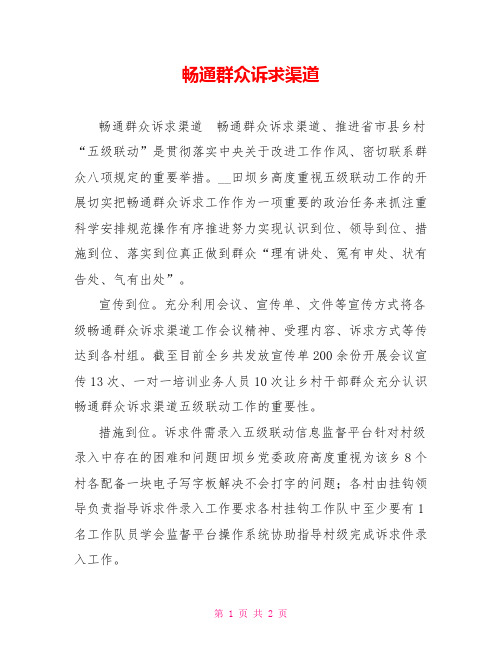 畅通群众诉求渠道

畅通群众诉求渠道　畅通群众诉求渠道、推进省市县乡村“五级联动”是贯彻落实中央关于改进工作作风、密切联系群众八项规定的重要举措。__田坝乡高度重视五级联动工作的开展切实把畅通群众诉求工作作为一项重要的政治任务来抓注重科学安排规范操作有序推进努力实现认识到位、领导到位、措施到位、落实到位真正做到群众“理有讲处、冤有申处、状有告处、气有出处”。

宣传到位。充分利用会议、宣传单、文件等宣传方式将各级畅通群众诉求渠道工作会议精神、受理内容、诉求方式等传达到各村组。截至目前全乡共发放宣传单200余份开展会议宣传13次、一对一培训业务人员10次让乡村干部群众充分认识畅通群众诉求渠道五级联动工作的重要性。

措施到位。诉求件需录入五级联动信息监督平台针对村级录入中存在的困难和问题田坝乡党委政府高度重视为该乡8个村各配备一块电子写字板解决不会打字的问题；各村由挂钩领导负责指导诉求件录入工作要求各村挂钩工作队中至少要有1名工作队员学会监督平台操作系统协助指导村级完成诉求件录入工作。

第 1 页 共 2 页